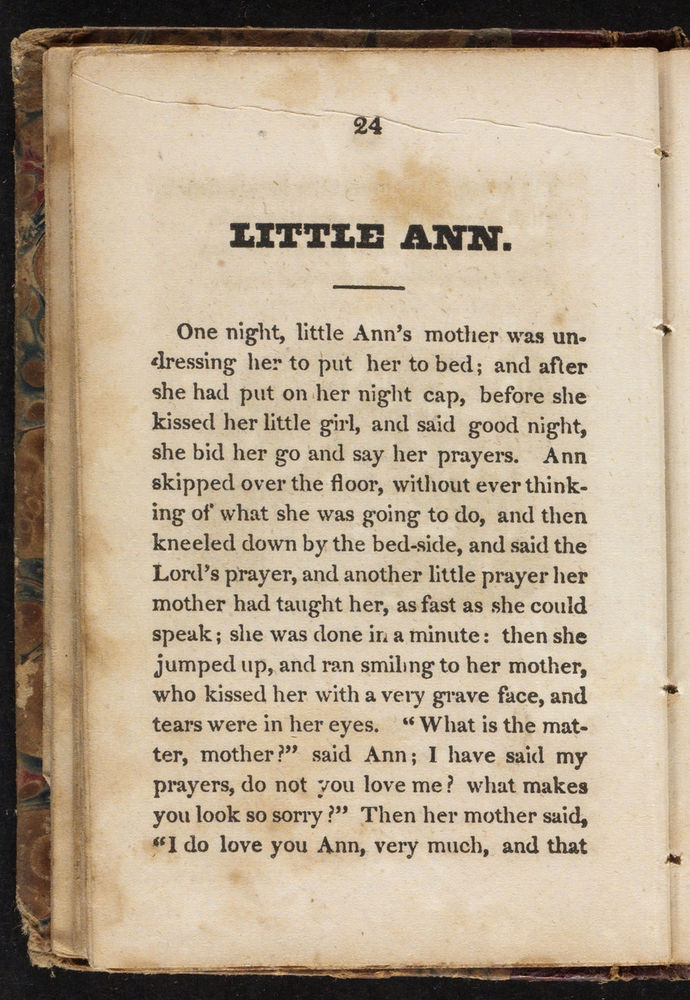 24

LITTLE ANN.

One night, little Ann's mother was undressing her to put her to bed; and after she had put on her night cap, before she kissed her little girl, and said good night, she bid her go and say her prayers. Ann skipped over the floor, without ever thinking of what she was going to do, and then kneeled down by the bed-side, and said the Lord's prayer, and another little prayer her mother had taught her, as fast as she could speak; she was done in a minute: then she jumped up, and ran smiling to her mother, who kissed her with a very grave face, and tears were in her eyes. "What is the matter, mother?" said Ann; I have said my prayers, do not you love me? what makes you look so sorry?" Then her mother said, "I do love you Ann, very much, and that